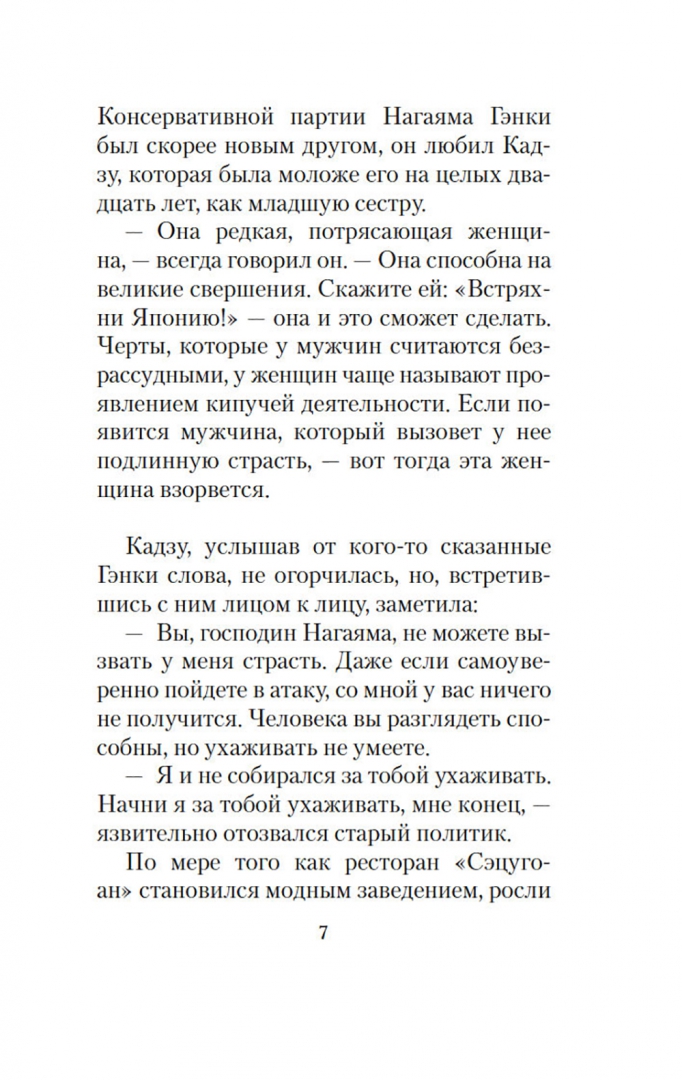 Консервативной партии Нагаяма Гэнки был скорее новым другом, он любил Кадзу, которая была моложе его на целых двадцать лет, как младшую сестру.

— Она редкая, потрясающая женщина, — всегда говорил он. — Она способна на великие свершения. Скажите ей: «Встряхни Японию!» — она и это сможет сделать. Черты, которые у мужчин считаются безрассудными, у женщин чаще называют проявлением кипучей деятельности. Если появится мужчина, который вызовет у нее подлинную страсть, — вот тогда эта женщина взорвется.

Кадзу, услышав от кого-то сказанные Гэнки слова, не огорчилась, но, встретившись с ним лицом к лицу, заметила:

— Вы, господин Нагаяма, не можете вызвать у меня страсть. Даже если самоуверенно пойдете в атаку, со мной у вас ничего не получится. Человека вы разглядеть способны, но ухаживать не умеете.

— Я и не собирался за тобой ухаживать. Начни я за тобой ухаживать, мне конец, — язвительно отозвался старый политик.

По мере того как ресторан «Сэцугоан» становился модным заведением, росли

7